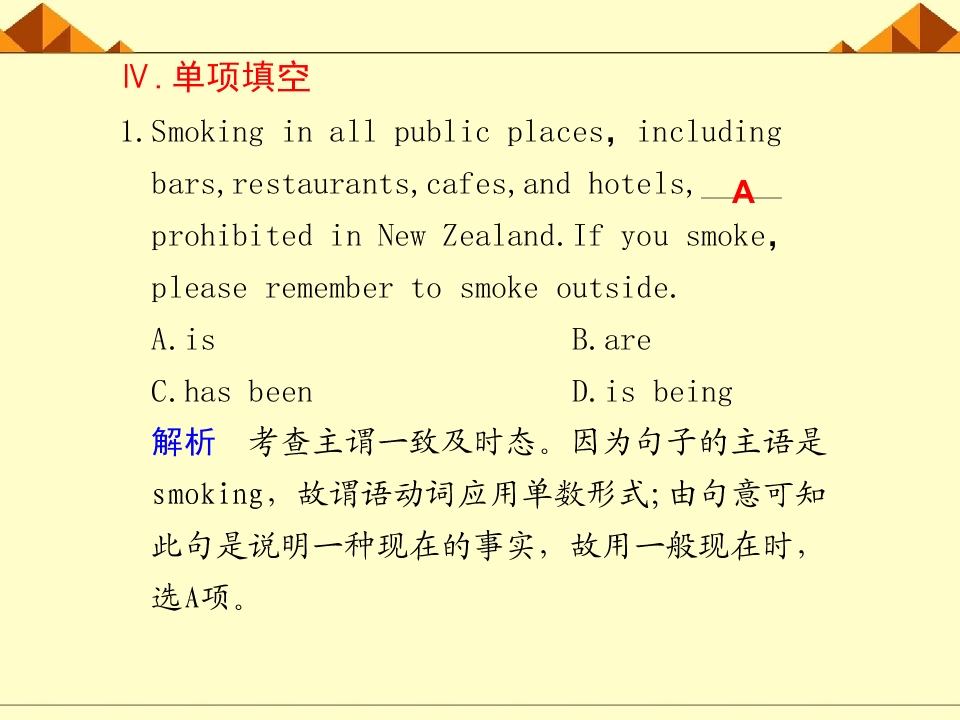 Ⅳ.单项填空

1.Smoking in all public places, including bars,restaurants,cafes,and hotels, A prohibited in New Zealand.If you smoke, please remember to smoke outside.

A.is B.are

C.has been D.is being

解析 考查主谓一致及时态。因为句子的主语是smoking，故谓语动词应用单数形式;由句意可知此句是说明一种现在的事实，故用一般现在时，选A项。